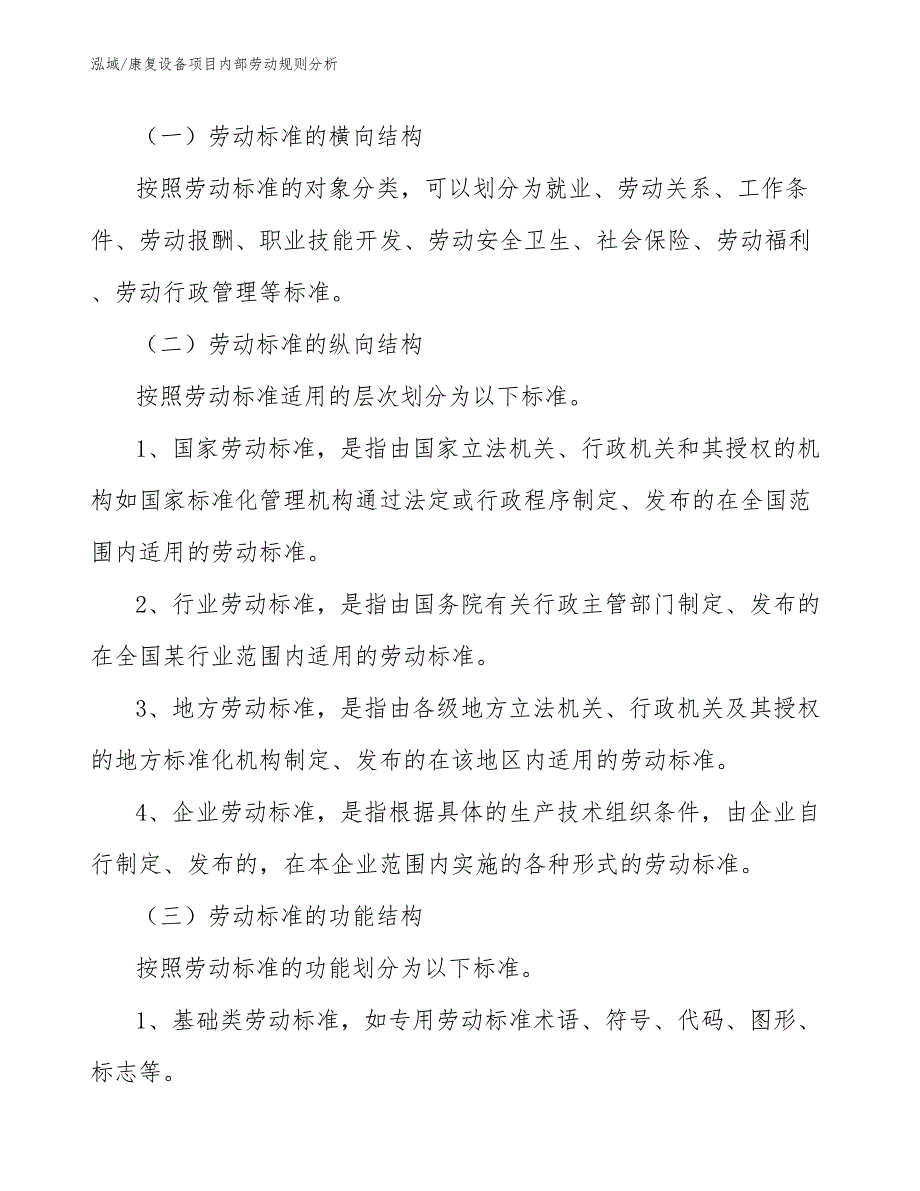 泓域/康复设备项目内部劳动规则分析

（一）劳动标准的横向结构

按照劳动标准的对象分类，可以划分为就业、劳动关系、工作条件、劳动报酬、职业技能开发、劳动安全卫生、社会保险、劳动福利、劳动行政管理等标准。

（二）劳动标准的纵向结构

按照劳动标准适用的层次划分为以下标准。

1、国家劳动标准，是指由国家立法机关、行政机关和其授权的机构如国家标准化管理机构通过法定或行政程序制定、发布的在全国范围内适用的劳动标准。

2、行业劳动标准，是指由国务院有关行政主管部门制定、发布的在全国某行业范围内适用的劳动标准。

3、地方劳动标准，是指由各级地方立法机关、行政机关及其授权的地方标准化机构制定、发布的在该地区内适用的劳动标准。

4、企业劳动标准，是指根据具体的生产技术组织条件，由企业自行制定、发布的，在本企业范围内实施的各种形式的劳动标准。

（三）劳动标准的功能结构

按照劳动标准的功能划分为以下标准。

1、基础类劳动标准，如专用劳动标准术语、符号、代码、图形、标志等。